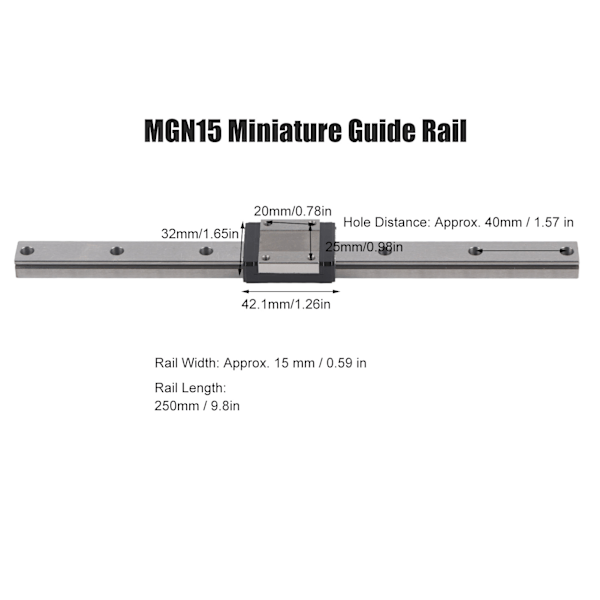 MGN15 Miniature Guide Rail

20mm/0.78in

Hole Distance: Approx. 40mm / 1.57 in

32mm/1.65in

25mm/0.98in

42.1mm/1.26in

Rail Width: Approx. 15 mm / 0.59 in

Rail Length:
250mm / 9.8in